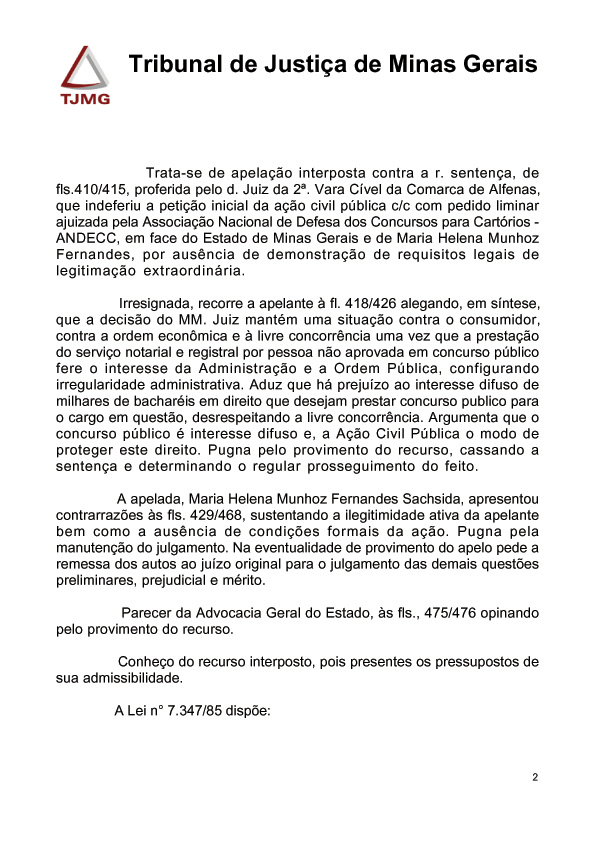 TJMG

Tribunal de Justiça de Minas Gerais

Trata-se de apelação interposta contra a r. sentença, de fls.410/415, proferida pelo d. Juiz da 2ª. Vara Cível da Comarca de Alfenas, que indeferiu a petição inicial da ação civil pública c/c com pedido liminar ajuizada pela Associação Nacional de Defesa dos Concursos para Cartórios - ANDECC, em face do Estado de Minas Gerais e de Maria Helena Munhoz Fernandes, por ausência de demonstração de requisitos legais de legitimação extraordinária.

Irresignada, recorre a apelante à fl. 418/426 alegando, em síntese, que a decisão do MM. Juiz mantém uma situação contra o consumidor, contra a ordem econômica e à livre concorrência uma vez que a prestação do serviço notarial e registral por pessoa não aprovada em concurso público fere o interesse da Administração e a Ordem Pública, configurando irregularidade administrativa. Aduz que há prejuízo ao interesse difuso de milhares de bacharéis em direito que desejam prestar concurso publico para o cargo em questão, desrespeitando a livre concorrência. Argumenta que o concurso público é interesse difuso e, a Ação Civil Pública o modo de proteger este direito. Pugna pelo provimento do recurso, cassando a sentença e determinando o regular prosseguimento do feito.

A apelada, Maria Helena Munhoz Fernandes Sachsida, apresentou contrarrazões às fls. 429/468, sustentando a ilegitimidade ativa da apelante bem como a ausência de condições formais da ação. Pugna pela manutenção do julgamento. Na eventualidade de provimento do apelo pede a remessa dos autos ao juízo original para o julgamento das demais questões preliminares, prejudicial e mérito.

Parecer da Advocacia Geral do Estado, às fls., 475/476 opinando pelo provimento do recurso.

Conheço do recurso interposto, pois presentes os pressupostos de sua admissibilidade.

A Lei n° 7.347/85 dispõe:

2